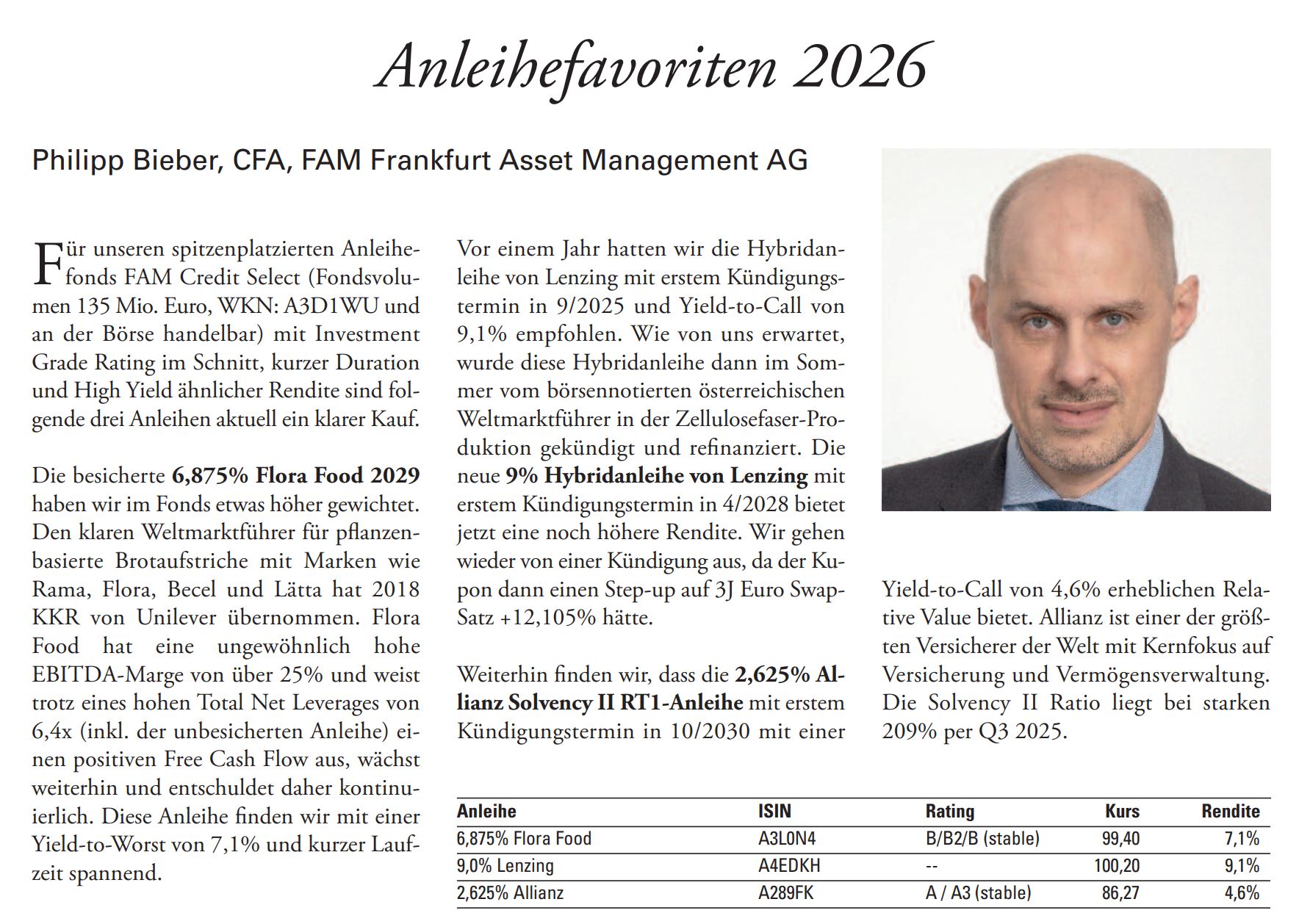 Anleihefavoriten 2026

Philipp Bieber, CFA, FAM Frankfurt Asset Management AG

Für unseren spitzenplatzierten Anleihefonds FAM Credit Select (Fondsvolumen 135 Mio. Euro, WKN: A3D1WU und an der Börse handelbar) mit Investment Grade Rating im Schnitt, kurzer Duration und High Yield ähnlicher Rendite sind folgende drei Anleihen aktuell ein klarer Kauf.

Die besicherte 6,875% Flora Food 2029 haben wir im Fonds etwas höher gewichtet. Den klaren Weltmarktführer für pflanzenbasierte Brotaufstriche mit Marken wie Rama, Flora, Becel und Lätta hat 2018 KKR von Unilever übernommen. Flora Food hat eine ungewöhnlich hohe EBITDA-Marge von über 25% und weist trotz eines hohen Total Net Leverages von 6,4x (inkl. der unbesicherten Anleihe) einen positiven Free Cash Flow aus, wächst weiterhin und entschuldet daher kontinuierlich. Diese Anleihe finden wir mit einer Yield-to-Worst von 7,1% und kurzer Laufzeit spannend.

Vor einem Jahr hatten wir die Hybridanleihe von Lenzing mit erstem Kündigungstermin in 9/2025 und Yield-to-Call von 9,1% empfohlen. Wie von uns erwartet, wurde diese Hybridanleihe dann im Sommer vom börsennotierten österreichischen Weltmarktführer in der Zellulosefaser-Produktion gekündigt und refinanziert. Die neue 9% Hybridanleihe von Lenzing mit erstem Kündigungstermin in 4/2028 bietet jetzt eine noch höhere Rendite. Wir gehen wieder von einer Kündigung aus, da der Kupon dann einen Step-up auf 3J Euro Swap-Satz +12,105% hätte.

Weiterhin finden wir, dass die 2,625% Allianz Solvency II RT1-Anleihe mit erstem Kündigungstermin in 10/2030 mit einer Yield-to-Call von 4,6% erheblichen Relative Value bietet. Allianz ist einer der größten Versicherer der Welt mit Kernfokus auf Versicherung und Vermögensverwaltung. Die Solvency II Ratio liegt bei starken 209% per Q3 2025.

| Anleihe | ISIN | Rating | Kurs | Rendite |
|---|---|---|---|---|
| 6,875% Flora Food | A3L0N4 | B/B2/B (stable) | 99,40 | 7,1% |
| 9,0% Lenzing | A4EDKH | -- | 100,20 | 9,1% |
| 2,625% Allianz | A289FK | A / A3 (stable) | 86,27 | 4,6% |